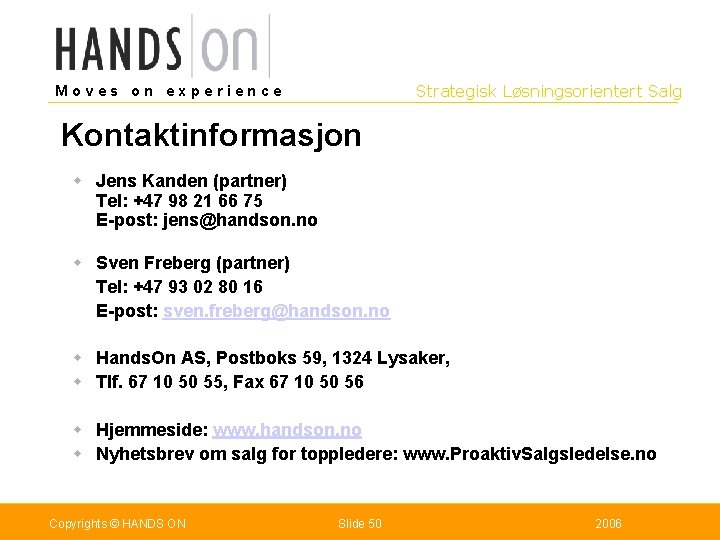 HANDS ON
Moves on experience

Strategisk Løsningsorientert Salg

Kontaktinformasjon

• Jens Kanden (partner)
Tel: +47 98 21 66 75
E-post: jens@handson.no

• Sven Freberg (partner)
Tel: +47 93 02 80 16
E-post: sven.freberg@handson.no

• HandsOn AS, Postboks 59, 1324 Lysaker,
• Tlf. 67 10 50 55, Fax 67 10 50 56

• Hjemmeside: www.handson.no
• Nyhetsbrev om salg for toppledere: www.ProaktivSalgsledelse.no

Copyrights © HANDS ON

Slide 50

2006